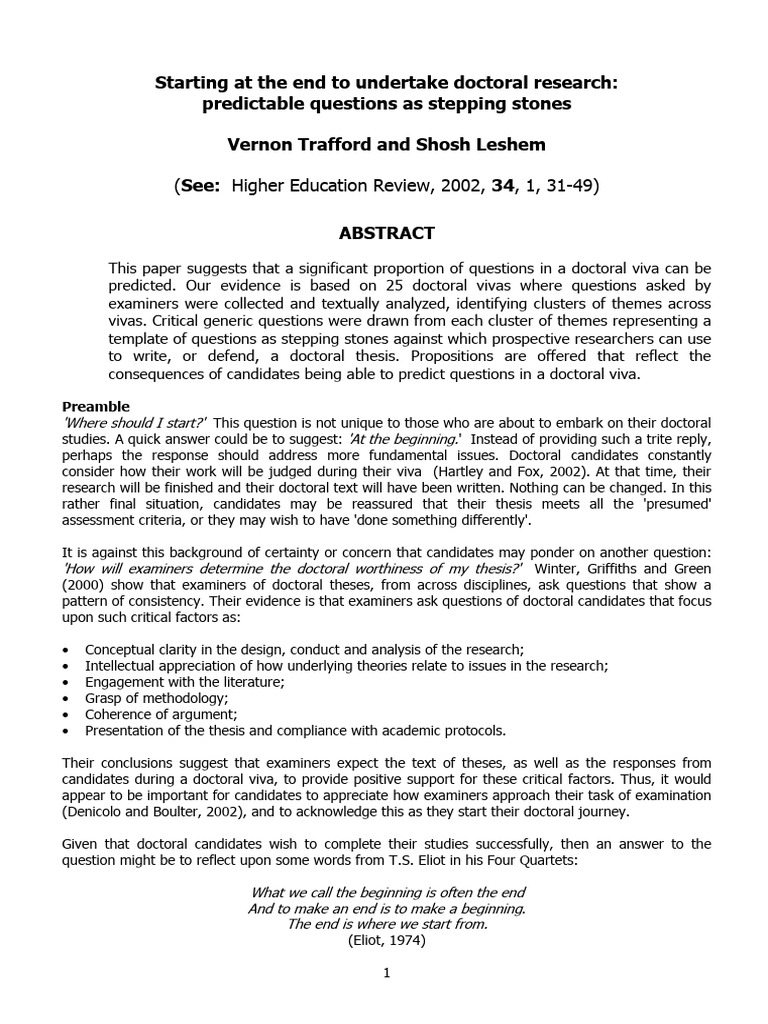 Starting at the end to undertake doctoral research: predictable questions as stepping stones

Vernon Trafford and Shosh Leshem

(See: Higher Education Review, 2002, 34, 1, 31-49)

ABSTRACT

This paper suggests that a significant proportion of questions in a doctoral viva can be predicted. Our evidence is based on 25 doctoral vivas where questions asked by examiners were collected and textually analyzed, identifying clusters of themes across vivas. Critical generic questions were drawn from each cluster of themes representing a template of questions as stepping stones against which prospective researchers can use to write, or defend, a doctoral thesis. Propositions are offered that reflect the consequences of candidates being able to predict questions in a doctoral viva.

Preamble
'Where should I start?' This question is not unique to those who are about to embark on their doctoral studies. A quick answer could be to suggest: 'At the beginning.' Instead of providing such a trite reply, perhaps the response should address more fundamental issues. Doctoral candidates constantly consider how their work will be judged during their viva (Hartley and Fox, 2002). At that time, their research will be finished and their doctoral text will have been written. Nothing can be changed. In this rather final situation, candidates may be reassured that their thesis meets all the 'presumed' assessment criteria, or they may wish to have 'done something differently'.

It is against this background of certainty or concern that candidates may ponder on another question: 'How will examiners determine the doctoral worthiness of my thesis?' Winter, Griffiths and Green (2000) show that examiners of doctoral theses, from across disciplines, ask questions that show a pattern of consistency. Their evidence is that examiners ask questions of doctoral candidates that focus upon such critical factors as:

• Conceptual clarity in the design, conduct and analysis of the research;
• Intellectual appreciation of how underlying theories relate to issues in the research;
• Engagement with the literature;
• Grasp of methodology;
• Coherence of argument;
• Presentation of the thesis and compliance with academic protocols.

Their conclusions suggest that examiners expect the text of theses, as well as the responses from candidates during a doctoral viva, to provide positive support for these critical factors. Thus, it would appear to be important for candidates to appreciate how examiners approach their task of examination (Denicolo and Boulter, 2002), and to acknowledge this as they start their doctoral journey.

Given that doctoral candidates wish to complete their studies successfully, then an answer to the question might be to reflect upon some words from T.S. Eliot in his Four Quartets:

What we call the beginning is often the end
And to make an end is to make a beginning.
The end is where we start from.
(Eliot, 1974)

1